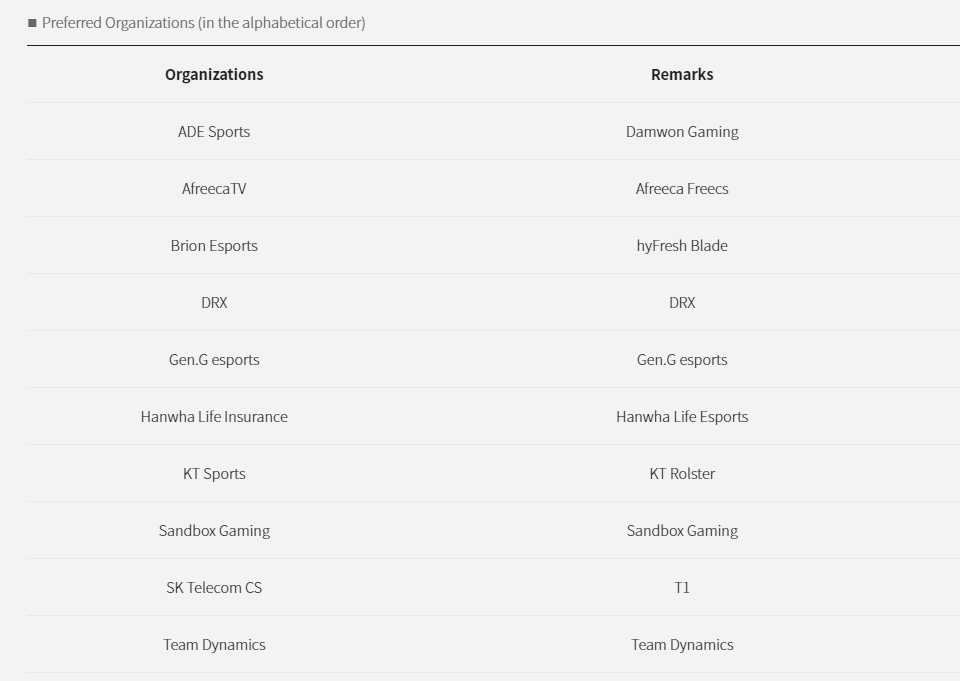 ■ Preferred Organizations (in the alphabetical order)

| Organizations | Remarks |
|---|---|
| ADE Sports | Damwon Gaming |
| AfreecaTV | Afreeca Freecs |
| Brion Esports | hyFresh Blade |
| DRX | DRX |
| Gen.G esports | Gen.G esports |
| Hanwha Life Insurance | Hanwha Life Esports |
| KT Sports | KT Rolster |
| Sandbox Gaming | Sandbox Gaming |
| SK Telecom CS | T1 |
| Team Dynamics | Team Dynamics |